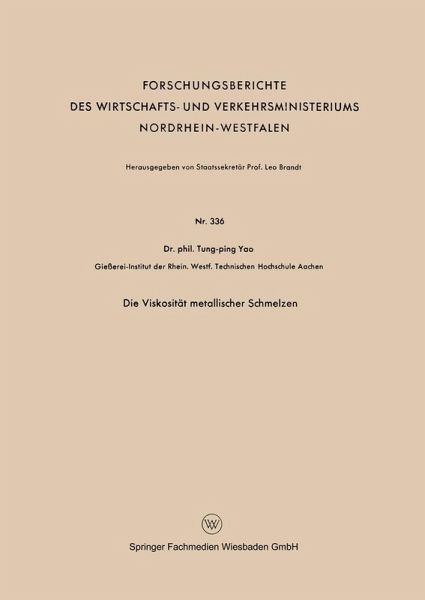 FORSCHUNGSBERICHTE
DES WIRTSCHAFTS- UND VERKEHRSMINISTERIUMS
NORDRHEIN-WESTFALEN

Herausgegeben von Staatssekretär Prof. Leo Brandt

Nr. 336

Dr. phil. Tung-ping Yao

Gießerei-Institut der Rhein. Westf. Technischen Hochschule Aachen

Die Viskosität metallischer Schmelzen

W

Springer Fachmedien Wiesbaden GmbH